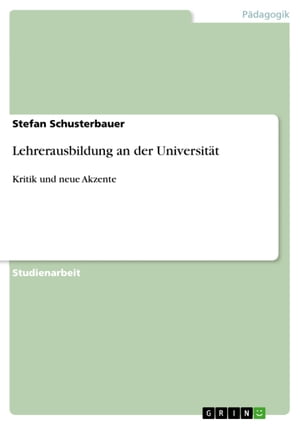 Pädagogik

Stefan Schusterbauer

Lehrerausbildung an der Universität

Kritik und neue Akzente

Studienarbeit

GRIN